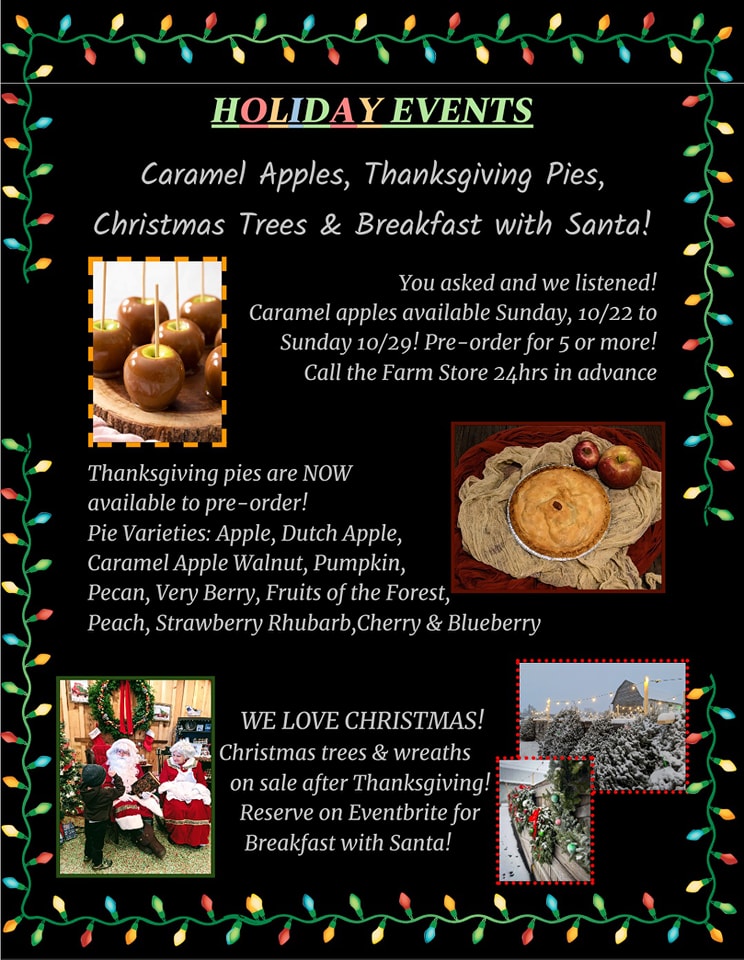 HOLIDAY EVENTS

Caramel Apples, Thanksgiving Pies, Christmas Trees & Breakfast with Santa!

You asked and we listened! Caramel apples available Sunday, 10/22 to Sunday 10/29! Pre-order for 5 or more! Call the Farm Store 24hrs in advance

Thanksgiving pies are NOW available to pre-order!
Pie Varieties: Apple, Dutch Apple, Caramel Apple Walnut, Pumpkin, Pecan, Very Berry, Fruits of the Forest, Peach, Strawberry Rhubarb,Cherry & Blueberry

WE LOVE CHRISTMAS!
Christmas trees & wreaths on sale after Thanksgiving!
Reserve on Eventbrite for Breakfast with Santa!